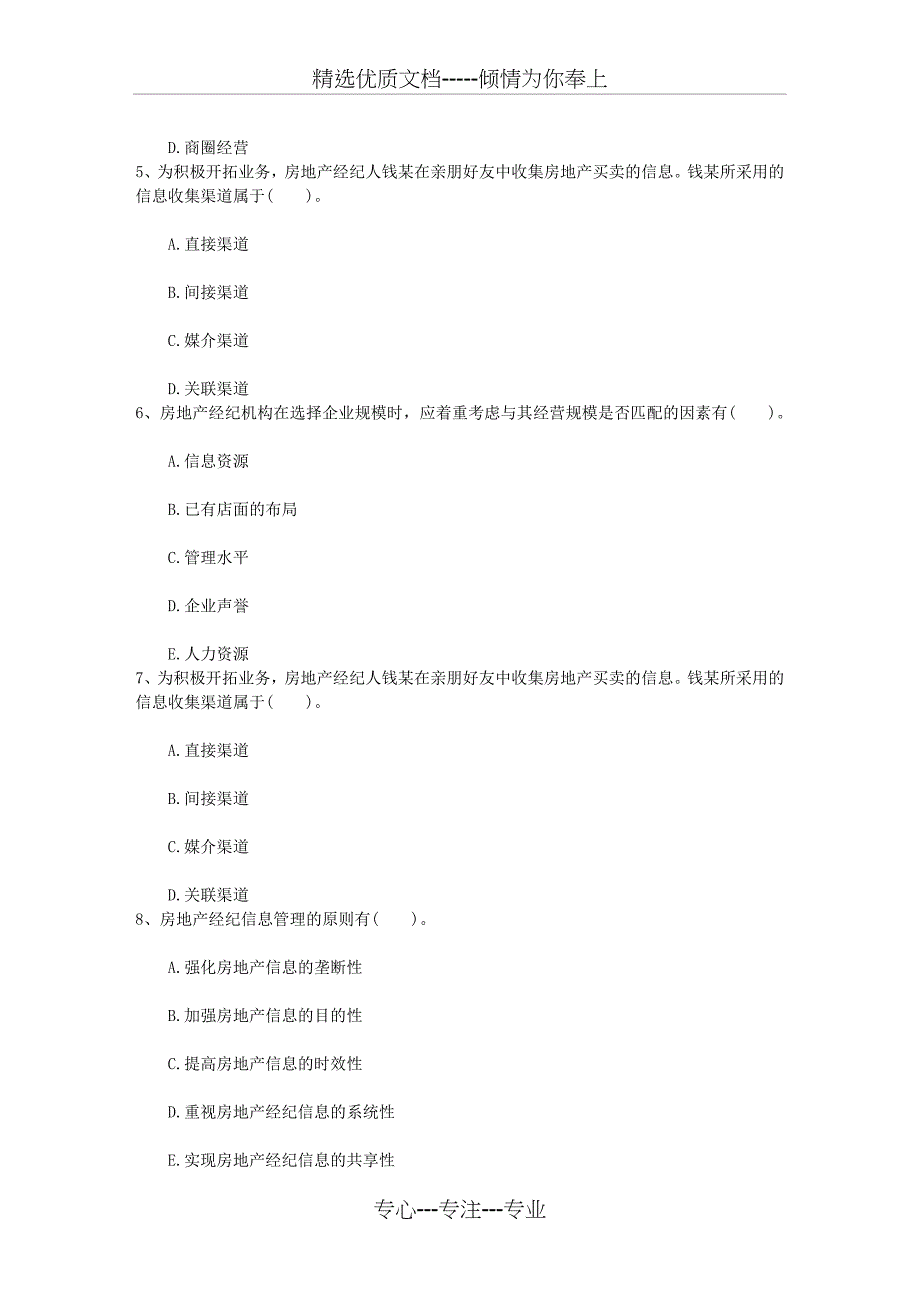 精选优质文档-----倾情为你奉上

D.商圈经营

5、为积极开拓业务，房地产经纪人钱某在亲朋好友中收集房地产买卖的信息。钱某所采用的信息收集渠道属于(　　)。

A.直接渠道

B.间接渠道

C.媒介渠道

D.关联渠道

6、房地产经纪机构在选择企业规模时，应着重考虑与其经营规模是否匹配的因素有(　　)。

A.信息资源

B.已有店面的布局

C.管理水平

D.企业声誉

E.人力资源

7、为积极开拓业务，房地产经纪人钱某在亲朋好友中收集房地产买卖的信息。钱某所采用的信息收集渠道属于(　　)。

A.直接渠道

B.间接渠道

C.媒介渠道

D.关联渠道

8、房地产经纪信息管理的原则有(　　)。

A.强化房地产信息的垄断性

B.加强房地产信息的目的性

C.提高房地产信息的时效性

D.重视房地产经纪信息的系统性

E.实现房地产经纪信息的共享性

专心---专注---专业